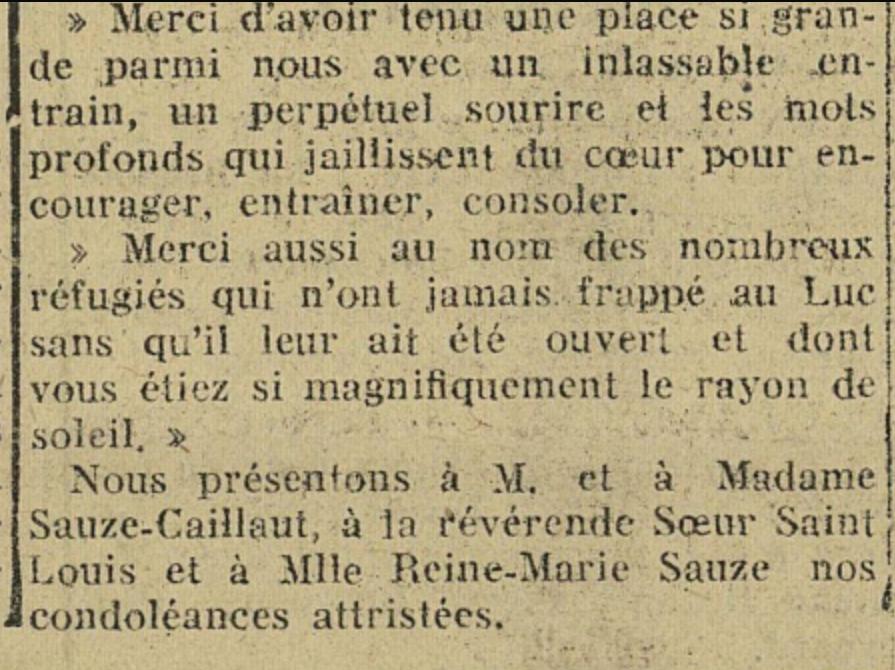 » Merci d'avoir tenu une place si grande parmi nous avec un inlassable entrain, un perpétuel sourire et les mots profonds qui jaillissent du cœur pour encourager, entraîner, consoler.

» Merci aussi au nom des nombreux réfugiés qui n'ont jamais frappé au Luc sans qu'il leur ait été ouvert et dont vous étiez si magnifiquement le rayon de soleil. »

Nous présentons à M. et à Madame Sauze-Caillaut, à la révérende Sœur Saint Louis et à Mlle Reine-Marie Sauze nos condoléances attristées.